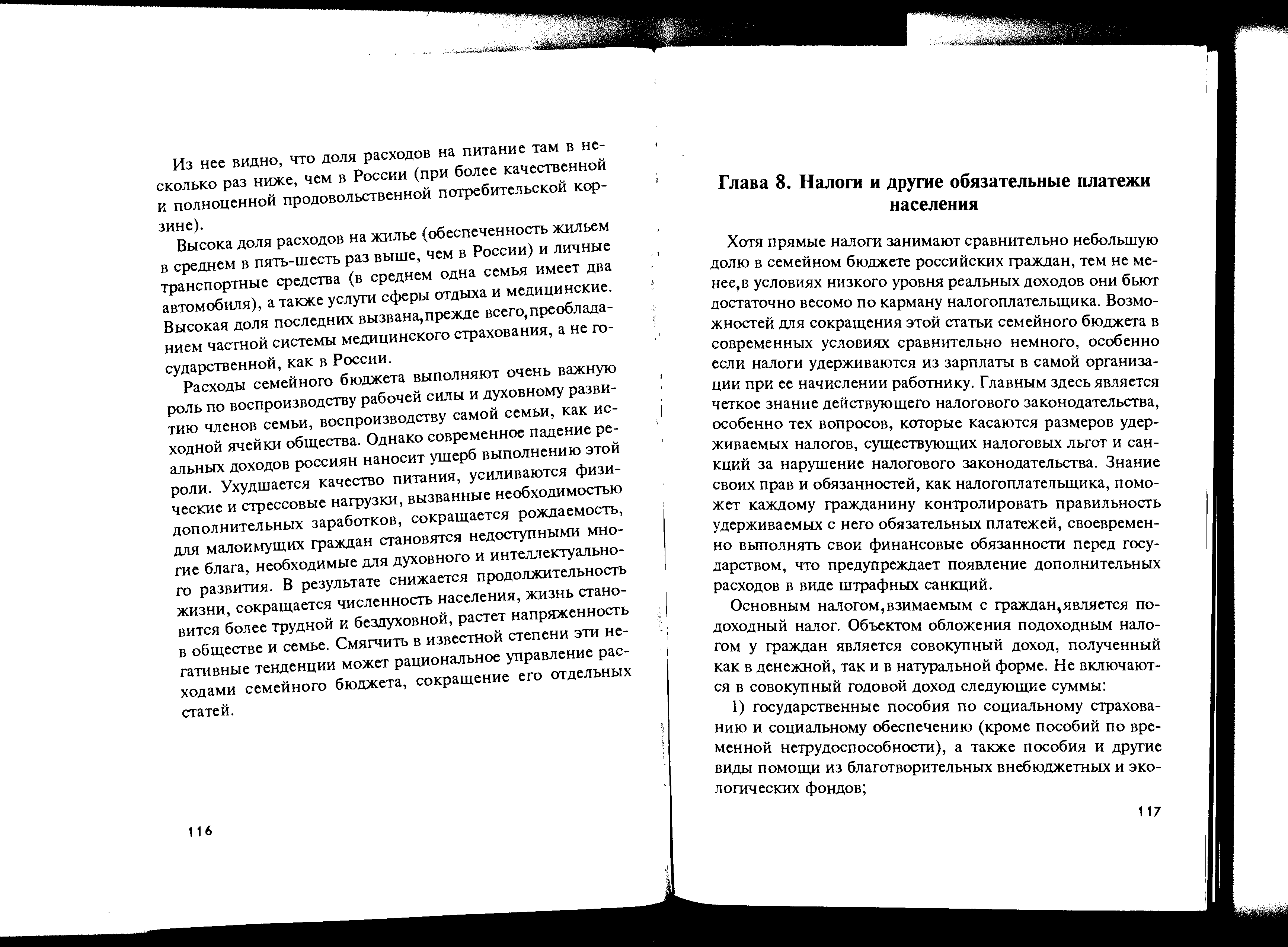 Из нее видно, что доля расходов на питание там в несколько раз ниже, чем в России (при более качественной и полноценной продовольственной потребительской корзине).

Высока доля расходов на жилье (обеспеченность жильем в среднем в пять-шесть раз выше, чем в России) и личные транспортные средства (в среднем одна семья имеет два автомобиля), а также услуги сферы отдыха и медицинские. Высокая доля последних вызвана,прежде всего,преобладанием частной системы медицинского страхования, а не государственной, как в России.

Расходы семейного бюджета выполняют очень важную роль по воспроизводству рабочей силы и духовному развитию членов семьи, воспроизводству самой семьи, как исходной ячейки общества. Однако современное падение реальных доходов россиян наносит ущерб выполнению этой роли. Ухудшается качество питания, усиливаются физические и стрессовые нагрузки, вызванные необходимостью дополнительных заработков, сокращается рождаемость, для малоимущих граждан становятся недоступными многие блага, необходимые для духовного и интеллектуального развития. В результате снижается продолжительность жизни, сокращается численность населения, жизнь становится более трудной и бездуховной, растет напряженность в обществе и семье. Смягчить в известной степени эти негативные тенденции может рациональное управление расходами семейного бюджета, сокращение его отдельных статей.

116

Глава 8. Налоги и другие обязательные платежи населения

Хотя прямые налоги занимают сравнительно небольшую долю в семейном бюджете российских граждан, тем не менее,в условиях низкого уровня реальных доходов они бьют достаточно весомо по карману налогоплательщика. Возможностей для сокращения этой статьи семейного бюджета в современных условиях сравнительно немного, особенно если налоги удерживаются из зарплаты в самой организации при ее начислении работнику. Главным здесь является четкое знание действующего налогового законодательства, особенно тех вопросов, которые касаются размеров удерживаемых налогов, существующих налоговых льгот и санкций за нарушение налогового законодательства. Знание своих прав и обязанностей, как налогоплательщика, поможет каждому гражданину контролировать правильность удерживаемых с него обязательных платежей, своевременно выполнять свои финансовые обязанности перед государством, что предупреждает появление дополнительных расходов в виде штрафных санкций.

Основным налогом,взимаемым с граждан,является подоходный налог. Объектом обложения подоходным налогом у граждан является совокупный доход, полученный как в денежной, так и в натуральной форме. Не включаются в совокупный годовой доход следующие суммы:

1) государственные пособия по социальному страхованию и социальному обеспечению (кроме пособий по временной нетрудоспособности), а также пособия и другие виды помощи из благотворительных внебюджетных и экологических фондов;

117